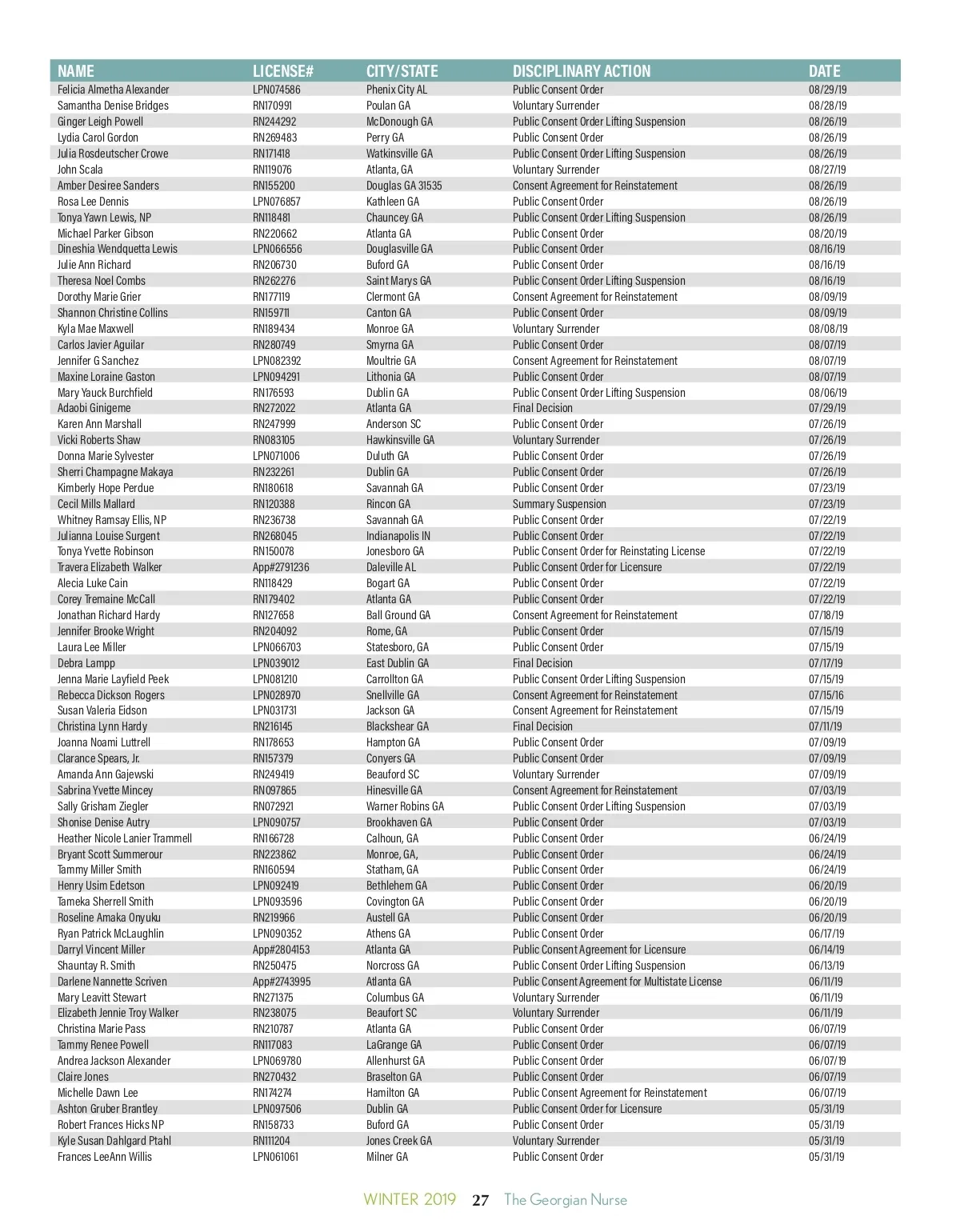 | NAME | LICENSE# | CITY/STATE | DISCIPLINARY ACTION | DATE |
|---|---|---|---|---|
| Felicia Almetha Alexander | LPN074586 | Phenix City AL | Public Consent Order | 08/29/19 |
| Samantha Denise Bridges | RN170991 | Poulan GA | Voluntary Surrender | 08/28/19 |
| Ginger Leigh Powell | RN244292 | McDonough GA | Public Consent Order Lifting Suspension | 08/26/19 |
| Lydia Carol Gordon | RN269483 | Perry GA | Public Consent Order | 08/26/19 |
| Julia Rosdeutscher Crowe | RN171418 | Watkinsville GA | Public Consent Order Lifting Suspension | 08/26/19 |
| John Scala | RN119076 | Atlanta, GA | Voluntary Surrender | 08/27/19 |
| Amber Desiree Sanders | RN155200 | Douglas GA 31535 | Consent Agreement for Reinstatement | 08/26/19 |
| Rosa Lee Dennis | LPN076857 | Kathleen GA | Public Consent Order | 08/26/19 |
| Tonya Yawn Lewis, NP | RN118481 | Chauncey GA | Public Consent Order Lifting Suspension | 08/26/19 |
| Michael Parker Gibson | RN220662 | Atlanta GA | Public Consent Order | 08/20/19 |
| Dineshia Wendquetta Lewis | LPN066556 | Douglasville GA | Public Consent Order | 08/16/19 |
| Julie Ann Richard | RN206730 | Buford GA | Public Consent Order | 08/16/19 |
| Theresa Noel Combs | RN262276 | Saint Marys GA | Public Consent Order Lifting Suspension | 08/16/19 |
| Dorothy Marie Grier | RN177119 | Clermont GA | Consent Agreement for Reinstatement | 08/09/19 |
| Shannon Christine Collins | RN159711 | Canton GA | Public Consent Order | 08/09/19 |
| Kyla Mae Maxwell | RN189434 | Monroe GA | Voluntary Surrender | 08/08/19 |
| Carlos Javier Aguilar | RN280749 | Smyrna GA | Public Consent Order | 08/07/19 |
| Jennifer G Sanchez | LPN082392 | Moultrie GA | Consent Agreement for Reinstatement | 08/07/19 |
| Maxine Loraine Gaston | LPN094291 | Lithonia GA | Public Consent Order | 08/07/19 |
| Mary Yauck Burchfield | RN176593 | Dublin GA | Public Consent Order Lifting Suspension | 08/06/19 |
| Adaobi Ginigeme | RN272022 | Atlanta GA | Final Decision | 07/29/19 |
| Karen Ann Marshall | RN247999 | Anderson SC | Public Consent Order | 07/26/19 |
| Vicki Roberts Shaw | RN083105 | Hawkinsville GA | Voluntary Surrender | 07/26/19 |
| Donna Marie Sylvester | LPN071006 | Duluth GA | Public Consent Order | 07/26/19 |
| Sherri Champagne Makaya | RN232261 | Dublin GA | Public Consent Order | 07/26/19 |
| Kimberly Hope Perdue | RN180618 | Savannah GA | Public Consent Order | 07/23/19 |
| Cecil Mills Mallard | RN120388 | Rincon GA | Summary Suspension | 07/23/19 |
| Whitney Ramsay Ellis, NP | RN236738 | Savannah GA | Public Consent Order | 07/22/19 |
| Julianna Louise Surgent | RN268045 | Indianapolis IN | Public Consent Order | 07/22/19 |
| Tonya Yvette Robinson | RN150078 | Jonesboro GA | Public Consent Order for Reinstating License | 07/22/19 |
| Travera Elizabeth Walker | App#2791236 | Daleville AL | Public Consent Order for Licensure | 07/22/19 |
| Alecia Luke Cain | RN118429 | Bogart GA | Public Consent Order | 07/22/19 |
| Corey Tremaine McCall | RN179402 | Atlanta GA | Public Consent Order | 07/22/19 |
| Jonathan Richard Hardy | RN127658 | Ball Ground GA | Consent Agreement for Reinstatement | 07/18/19 |
| Jennifer Brooke Wright | RN204092 | Rome, GA | Public Consent Order | 07/15/19 |
| Laura Lee Miller | LPN066703 | Statesboro, GA | Public Consent Order | 07/15/19 |
| Debra Lampp | LPN039012 | East Dublin GA | Final Decision | 07/17/19 |
| Jenna Marie Layfield Peek | LPN081210 | Carrollton GA | Public Consent Order Lifting Suspension | 07/15/19 |
| Rebecca Dickson Rogers | LPN028970 | Snellville GA | Consent Agreement for Reinstatement | 07/15/16 |
| Susan Valeria Eidson | LPN031731 | Jackson GA | Consent Agreement for Reinstatement | 07/15/19 |
| Christina Lynn Hardy | RN216145 | Blackshear GA | Final Decision | 07/11/19 |
| Joanna Noami Luttrell | RN178653 | Hampton GA | Public Consent Order | 07/09/19 |
| Clarance Spears, Jr. | RN157379 | Conyers GA | Public Consent Order | 07/09/19 |
| Amanda Ann Gajewski | RN249419 | Beauford SC | Voluntary Surrender | 07/09/19 |
| Sabrina Yvette Mincey | RN097865 | Hinesville GA | Consent Agreement for Reinstatement | 07/03/19 |
| Sally Grisham Ziegler | RN072921 | Warner Robins GA | Public Consent Order Lifting Suspension | 07/03/19 |
| Shonise Denise Autry | LPN090757 | Brookhaven GA | Public Consent Order | 07/03/19 |
| Heather Nicole Lanier Trammell | RN166728 | Calhoun, GA | Public Consent Order | 06/24/19 |
| Bryant Scott Summerour | RN223862 | Monroe, GA, | Public Consent Order | 06/24/19 |
| Tammy Miller Smith | RN160594 | Statham, GA | Public Consent Order | 06/24/19 |
| Henry Usim Edetson | LPN092419 | Bethlehem GA | Public Consent Order | 06/20/19 |
| Tameka Sherrell Smith | LPN093596 | Covington GA | Public Consent Order | 06/20/19 |
| Roseline Amaka Onyuku | RN219966 | Austell GA | Public Consent Order | 06/20/19 |
| Ryan Patrick McLaughlin | LPN090352 | Athens GA | Public Consent Order | 06/17/19 |
| Darryl Vincent Miller | App#2804153 | Atlanta GA | Public Consent Agreement for Licensure | 06/14/19 |
| Shauntay R. Smith | RN250475 | Norcross GA | Public Consent Order Lifting Suspension | 06/13/19 |
| Darlene Nannette Scriven | App#2743995 | Atlanta GA | Public Consent Agreement for Multistate License | 06/11/19 |
| Mary Leavitt Stewart | RN271375 | Columbus GA | Voluntary Surrender | 06/11/19 |
| Elizabeth Jennie Troy Walker | RN238075 | Beaufort SC | Voluntary Surrender | 06/11/19 |
| Christina Marie Pass | RN210787 | Atlanta GA | Public Consent Order | 06/07/19 |
| Tammy Renee Powell | RN117083 | LaGrange GA | Public Consent Order | 06/07/19 |
| Andrea Jackson Alexander | LPN069780 | Allenhurst GA | Public Consent Order | 06/07/19 |
| Claire Jones | RN270432 | Braselton GA | Public Consent Order | 06/07/19 |
| Michelle Dawn Lee | RN174274 | Hamilton GA | Public Consent Agreement for Reinstatement | 06/07/19 |
| Ashton Gruber Brantley | LPN097506 | Dublin GA | Public Consent Order for Licensure | 05/31/19 |
| Robert Frances Hicks NP | RN158733 | Buford GA | Public Consent Order | 05/31/19 |
| Kyle Susan Dahlgard Ptahl | RN111204 | Jones Creek GA | Voluntary Surrender | 05/31/19 |
| Frances LeeAnn Willis | LPN061061 | Milner GA | Public Consent Order | 05/31/19 |

WINTER 2019 27 The Georgian Nurse